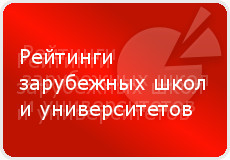 Рейтинги зарубежных школ и университетов